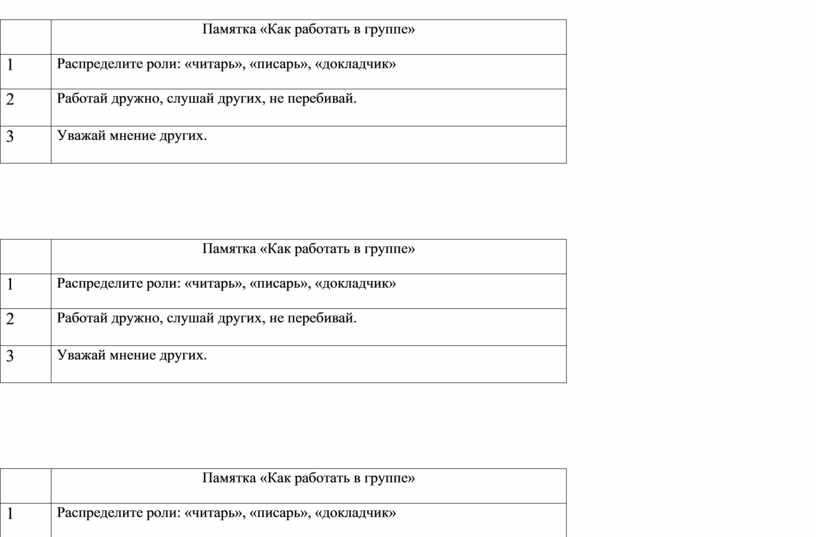 | | Памятка «Как работать в группе» |
|---|---|
| 1 | Распределите роли: «читарь», «писарь», «докладчик» |
| 2 | Работай дружно, слушай других, не перебивай. |
| 3 | Уважай мнение других. |

| | Памятка «Как работать в группе» |
|---|---|
| 1 | Распределите роли: «читарь», «писарь», «докладчик» |
| 2 | Работай дружно, слушай других, не перебивай. |
| 3 | Уважай мнение других. |

| | Памятка «Как работать в группе» |
|---|---|
| 1 | Распределите роли: «читарь», «писарь», «докладчик» |